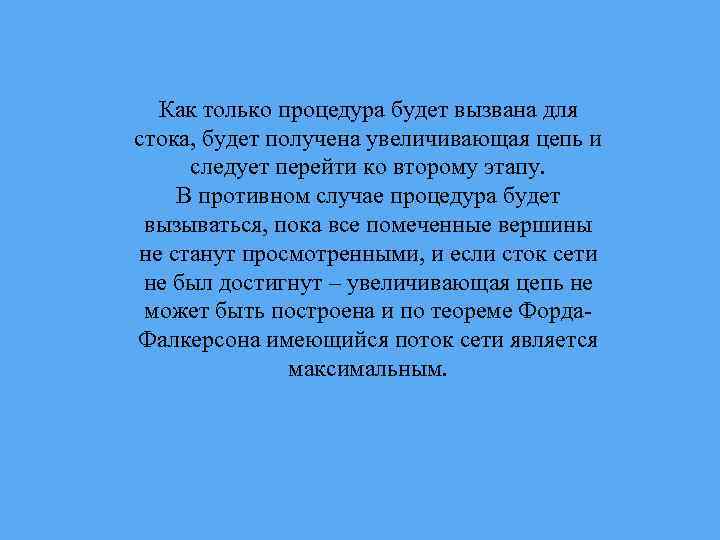 Как только процедура будет вызвана для стока, будет получена увеличивающая цепь и следует перейти ко второму этапу.
В противном случае процедура будет вызываться, пока все помеченные вершины не станут просмотренными, и если сток сети не был достигнут – увеличивающая цепь не может быть построена и по теореме Форда-Фалкерсона имеющийся поток сети является максимальным.